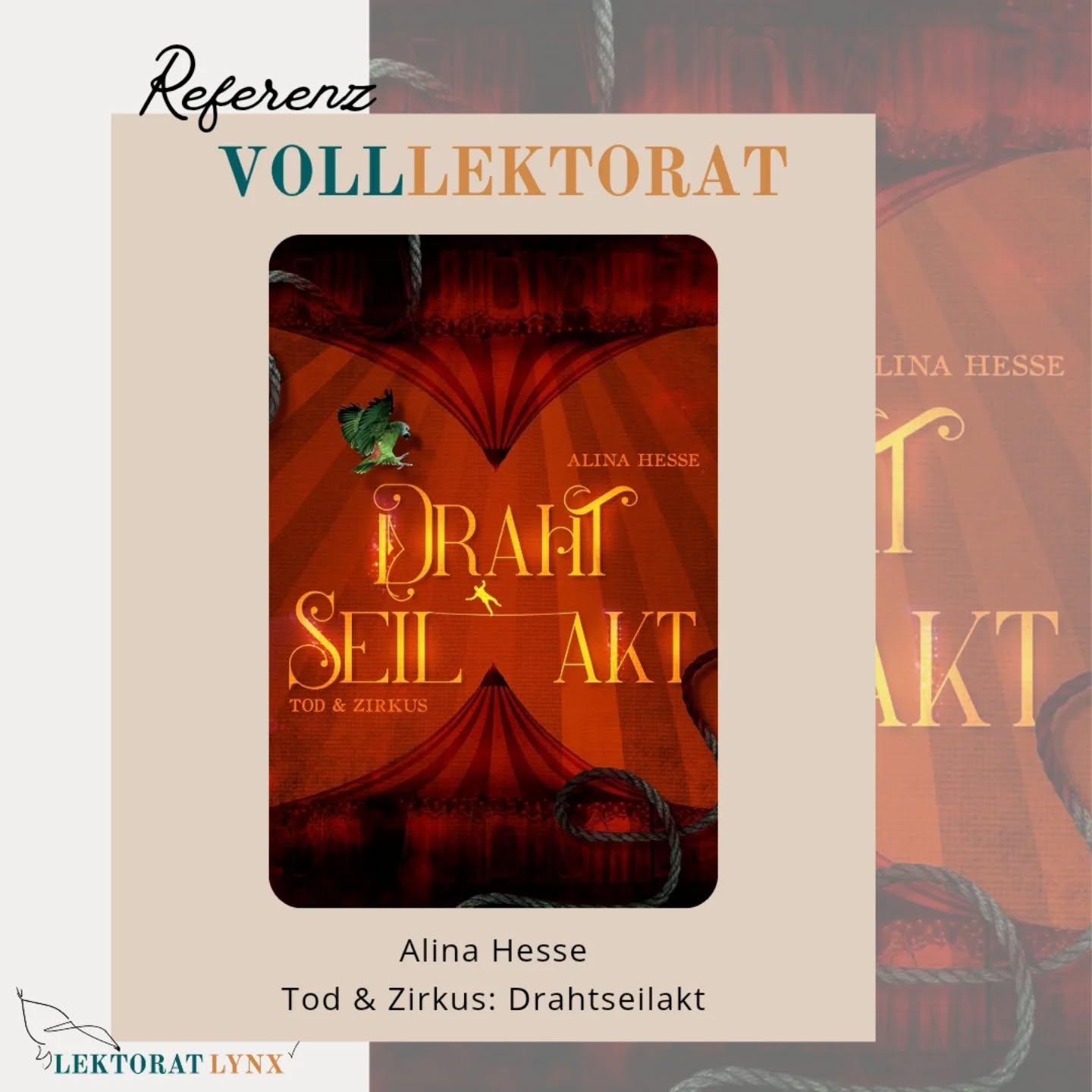 Referenz

VOLLLEKTORAT

ALINA HESSE

DRAHT SEIL AKT

TOD & ZIRKUS

LINA HESSE

AKT

Alina Hesse
Tod & Zirkus: Drahtseilakt

LEKTORAT LYNX